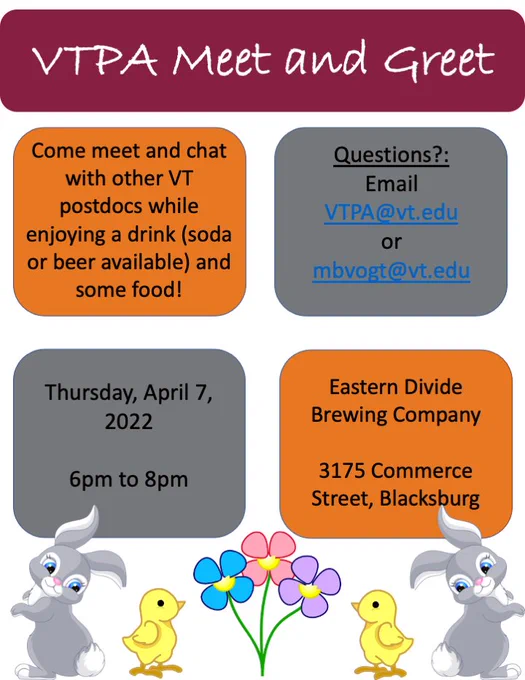 VTPA Meet and Greet

Come meet and chat with other VT postdocs while enjoying a drink (soda or beer available) and some food!

Questions?:
Email
VTPA@vt.edu
or
mbvogt@vt.edu

Thursday, April 7, 2022

6pm to 8pm

Eastern Divide Brewing Company

3175 Commerce Street, Blacksburg